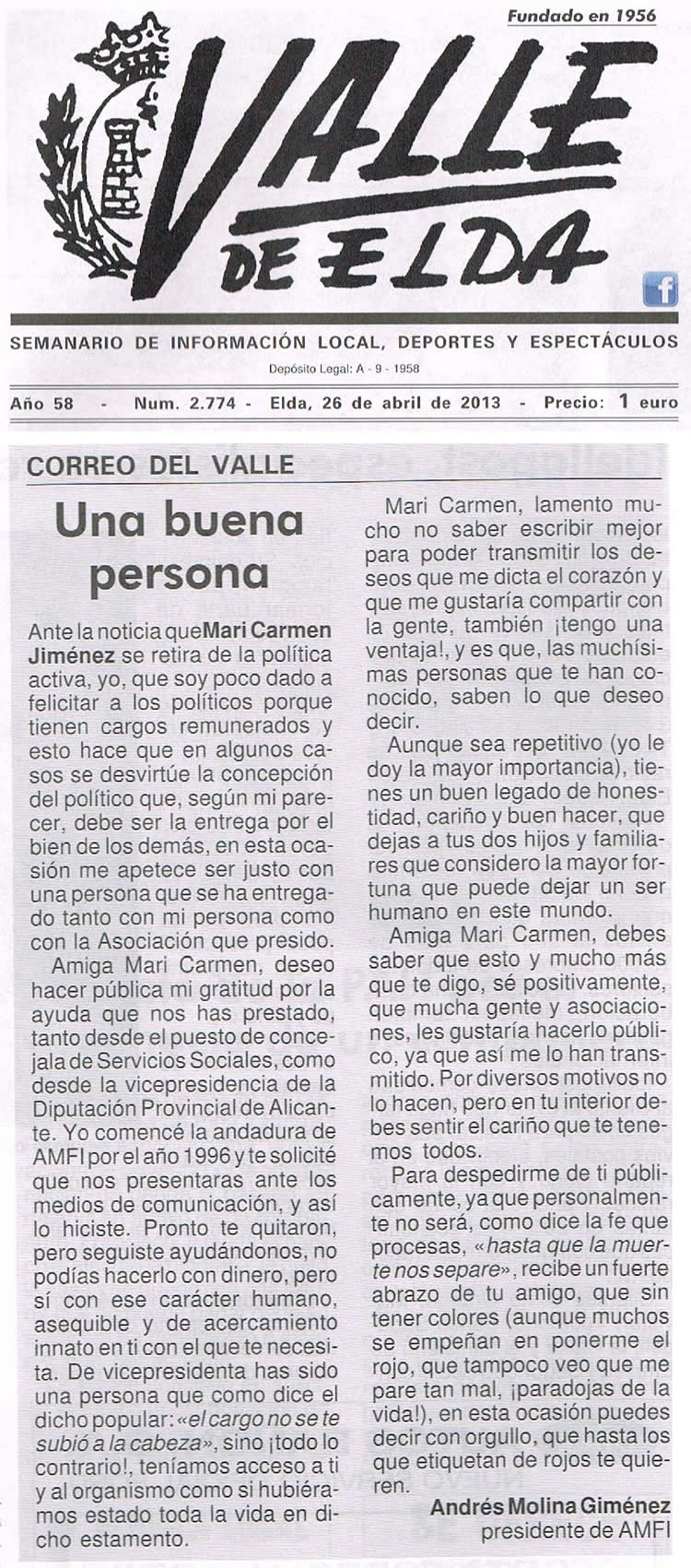 Fundado en 1956

VALLE DE ELDA

SEMANARIO DE INFORMACIÓN LOCAL, DEPORTES Y ESPECTÁCULOS

Depósito Legal: A - 9 - 1958

Año 58 - Num. 2.774 - Elda, 26 de abril de 2013 - Precio: 1 euro

CORREO DEL VALLE

Una buena persona

Ante la noticia que Mari Carmen Jiménez se retira de la política activa, yo, que soy poco dado a felicitar a los políticos porque tienen cargos remunerados y esto hace que en algunos casos se desvirtúe la concepción del político que, según mi parecer, debe ser la entrega por el bien de los demás, en esta ocasión me apetece ser justo con una persona que se ha entregado tanto con mi persona como con la Asociación que presido.

Amiga Mari Carmen, deseo hacer pública mi gratitud por la ayuda que nos has prestado, tanto desde el puesto de concejala de Servicios Sociales, como desde la vicepresidencia de la Diputación Provincial de Alicante. Yo comencé la andadura de AMFI por el año 1996 y te solicité que nos presentaras ante los medios de comunicación, y así lo hiciste. Pronto te quitaron, pero seguiste ayudándonos, no podías hacerlo con dinero, pero sí con ese carácter humano, asequible y de acercamiento innato en ti con el que te necesita. De vicepresidenta has sido una persona que como dice el dicho popular: «el cargo no se te subió a la cabeza», sino ¡todo lo contrario!, teníamos acceso a ti y al organismo como si hubiéramos estado toda la vida en dicho estamento.

Mari Carmen, lamento mucho no saber escribir mejor para poder transmitir los deseos que me dicta el corazón y que me gustaría compartir con la gente, también ¡tengo una ventaja!, y es que, las muchísimas personas que te han conocido, saben lo que deseo decir.

Aunque sea repetitivo (yo le doy la mayor importancia), tienes un buen legado de honestidad, cariño y buen hacer, que dejas a tus dos hijos y familiares que considero la mayor fortuna que puede dejar un ser humano en este mundo.

Amiga Mari Carmen, debes saber que esto y mucho más que te digo, sé positivamente, que mucha gente y asociaciones, les gustaría hacerlo público, ya que así me lo han transmitido. Por diversos motivos no lo hacen, pero en tu interior debes sentir el cariño que te tenemos todos.

Para despedirme de ti públicamente, ya que personalmente no será, como dice la fe que procesas, «hasta que la muerte nos separe», recibe un fuerte abrazo de tu amigo, que sin tener colores (aunque muchos se empeñan en ponerme el rojo, que tampoco veo que me pare tan mal, ¡paradojas de la vida!), en esta ocasión puedes decir con orgullo, que hasta los que etiquetan de rojos te quieren.

Andrés Molina Giménez
presidente de AMFI